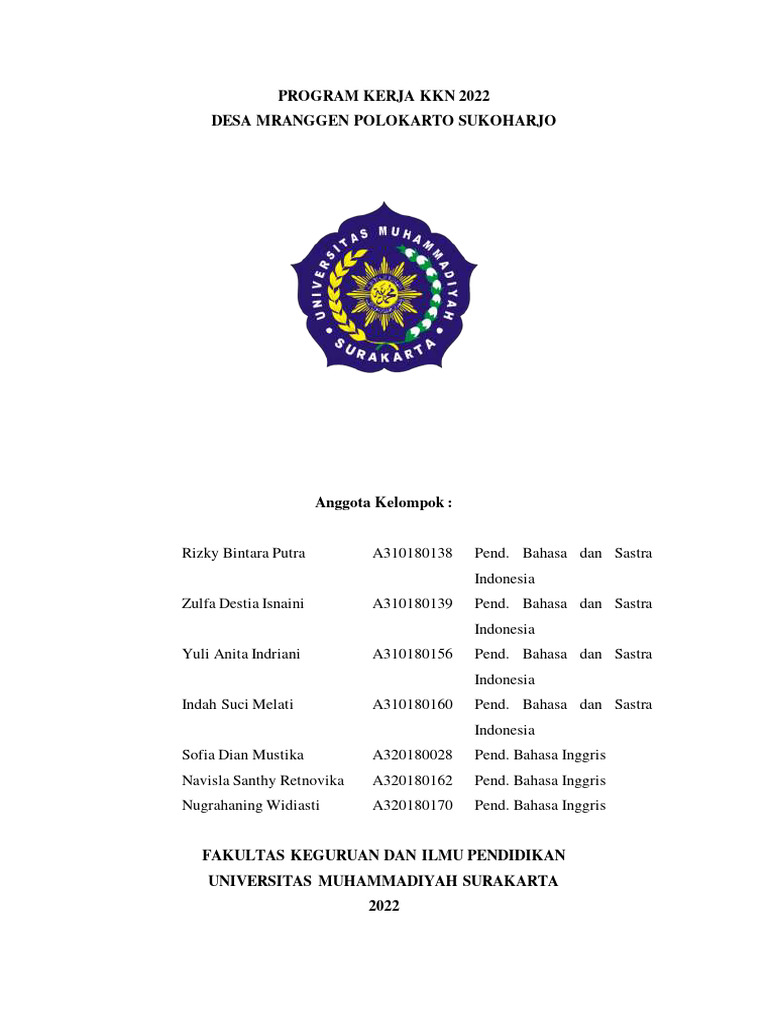 PROGRAM KERJA KKN 2022
DESA MRANGGEN POLOKARTO SUKOHARJO

UNIVERSITAS MUHAMMADIYAH SURAKARTA

Anggota Kelompok :

| | | |
|---|---|---|
| Rizky Bintara Putra | A310180138 | Pend. Bahasa dan Sastra Indonesia |
| Zulfa Destia Isnaini | A310180139 | Pend. Bahasa dan Sastra Indonesia |
| Yuli Anita Indriani | A310180156 | Pend. Bahasa dan Sastra Indonesia |
| Indah Suci Melati | A310180160 | Pend. Bahasa dan Sastra Indonesia |
| Sofia Dian Mustika | A320180028 | Pend. Bahasa Inggris |
| Navisla Santhy Retnovika | A320180162 | Pend. Bahasa Inggris |
| Nugrahaning Widiasti | A320180170 | Pend. Bahasa Inggris |

FAKULTAS KEGURUAN DAN ILMU PENDIDIKAN
UNIVERSITAS MUHAMMADIYAH SURAKARTA
2022